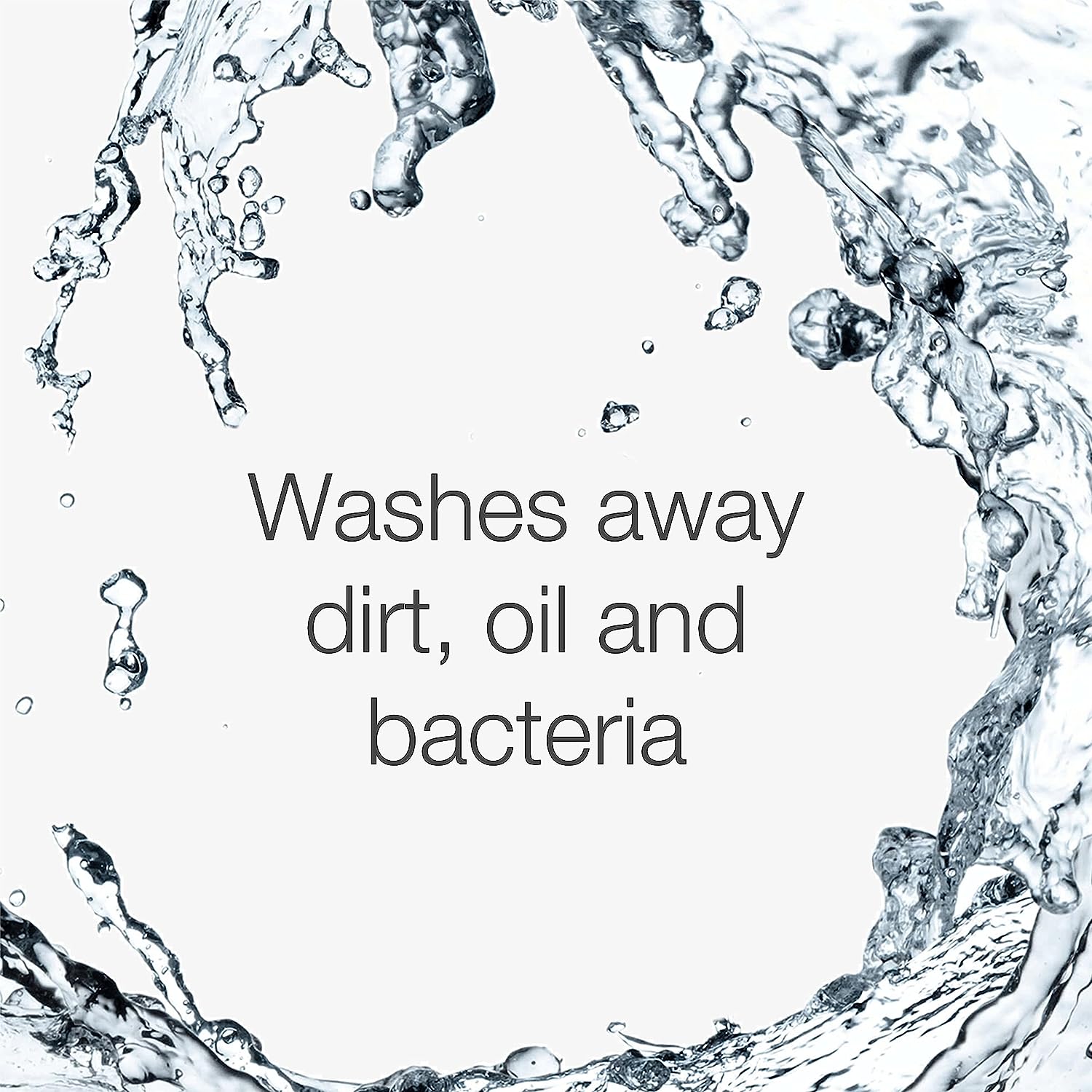 Washes away dirt, oil and bacteria